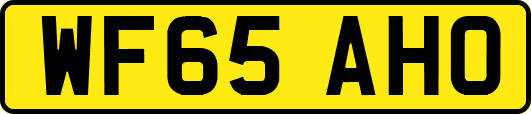 WF65 AHO